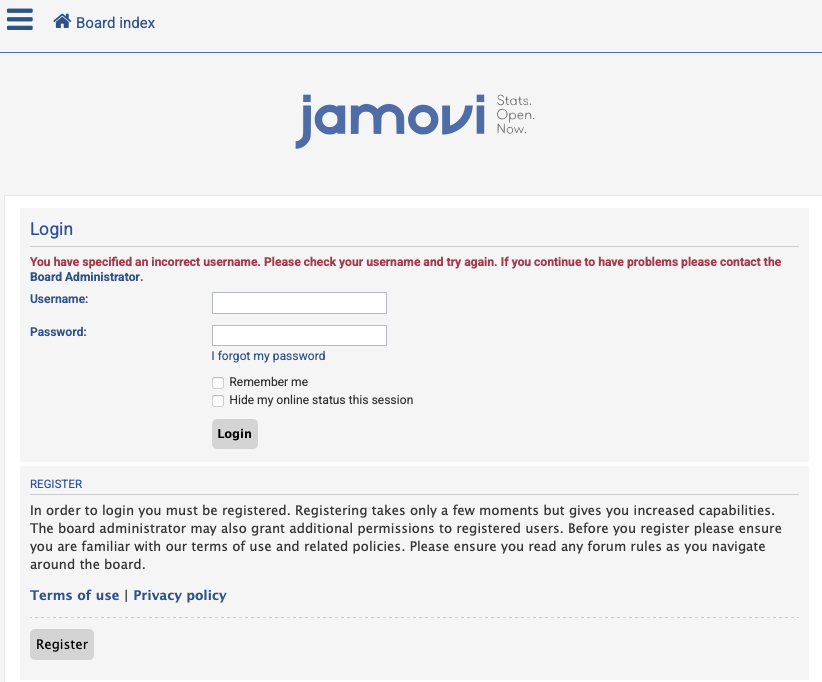 Board index

jamovi Stats. Open. Now.

Login

You have specified an incorrect username. Please check your username and try again. If you continue to have problems please contact the Board Administrator.

Username:

Password:

I forgot my password

Remember me

Hide my online status this session

Login

REGISTER

In order to login you must be registered. Registering takes only a few moments but gives you increased capabilities. The board administrator may also grant additional permissions to registered users. Before you register please ensure you are familiar with our terms of use and related policies. Please ensure you read any forum rules as you navigate around the board.

Terms of use | Privacy policy

Register